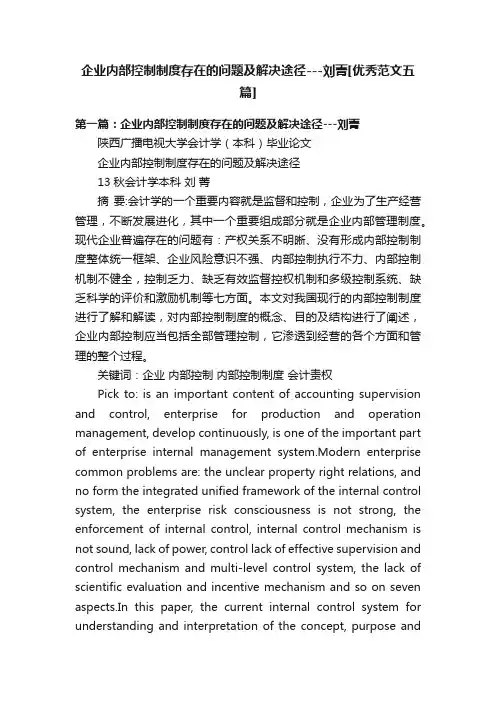 企业内部控制制度存在的问题及解决途径---刘菁[优秀范文五篇]

第一篇：企业内部控制制度存在的问题及解决途径---刘菁

陕西广播电视大学会计学（本科）毕业论文

企业内部控制制度存在的问题及解决途径

13 秋会计学本科 刘 菁

摘 要:会计学的一个重要内容就是监督和控制，企业为了生产经营管理，不断发展进化，其中一个重要组成部分就是企业内部管理制度。现代企业普遍存在的问题有：产权关系不明晰、没有形成内部控制制度整体统一框架、企业风险意识不强、内部控制执行不力、内部控制机制不健全，控制乏力、缺乏有效监督控权机制和多级控制系统、缺乏科学的评价和激励机制等七方面。本文对我国现行的内部控制制度进行了解和解读，对内部控制制度的概念、目的及结构进行了阐述，企业内部控制应当包括全部管理控制，它渗透到经营的各个方面和管理的整个过程。

关键词：企业 内部控制 内部控制制度 会计责权

Pick to: is an important content of accounting supervision and control, enterprise for production and operation management, develop continuously, is one of the important part of enterprise internal management system.Modern enterprise common problems are: the unclear property right relations, and no form the integrated unified framework of the internal control system, the enterprise risk consciousness is not strong, the enforcement of internal control, internal control mechanism is not sound, lack of power, control lack of effective supervision and control mechanism and multi-level control system, the lack of scientific evaluation and incentive mechanism and so on seven aspects.In this paper, the current internal control system for understanding and interpretation of the concept, purpose and